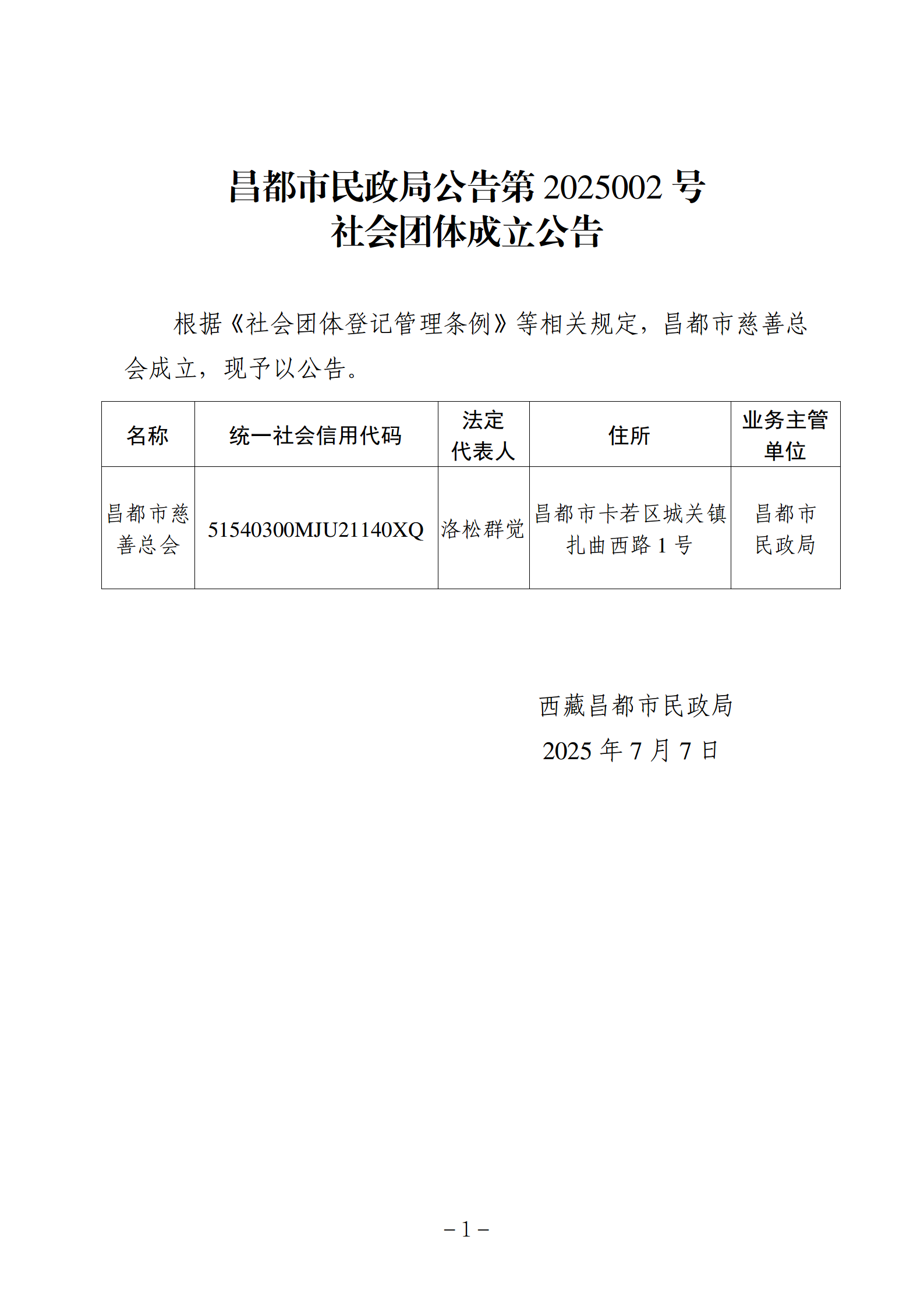 昌都市民政局公告第 2025002 号
社会团体成立公告

根据《社会团体登记管理条例》等相关规定，昌都市慈善总会成立，现予以公告。

| 名称 | 统一社会信用代码 | 法定代表人 | 住所 | 业务主管单位 |
|---|---|---|---|---|
| 昌都市慈善总会 | 51540300MJU21140XQ | 洛松群觉 | 昌都市卡若区城关镇扎曲西路 1 号 | 昌都市民政局 |

西藏昌都市民政局
2025 年 7 月 7 日

－1－